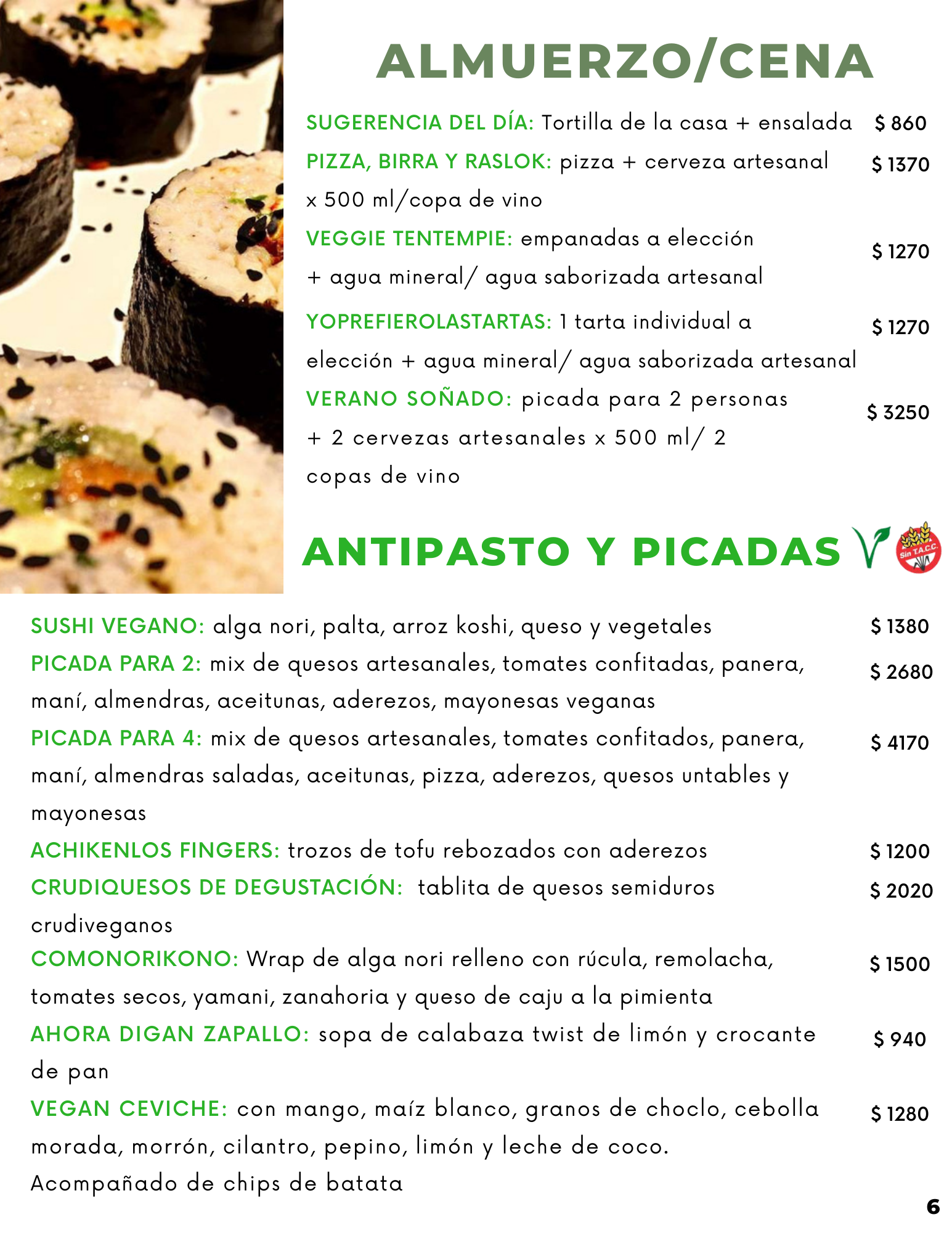 ALMUERZO/CENA

SUGERENCIA DEL DÍA: Tortilla de la casa + ensalada $ 860

PIZZA, BIRRA Y RASLOK: pizza + cerveza artesanal x 500 ml/copa de vino $ 1370

VEGGIE TENTEMPIE: empanadas a elección + agua mineral/ agua saborizada artesanal $ 1270

YOPREFIEROLASTARTAS: 1 tarta individual a elección + agua mineral/ agua saborizada artesanal $ 1270

VERANO SOÑADO: picada para 2 personas + 2 cervezas artesanales x 500 ml/ 2 copas de vino $ 3250

ANTIPASTO Y PICADAS

Sin T.A.C.C.

SUSHI VEGANO: alga nori, palta, arroz koshi, queso y vegetales $ 1380

PICADA PARA 2: mix de quesos artesanales, tomates confitadas, panera, maní, almendras, aceitunas, aderezos, mayonesas veganas $ 2680

PICADA PARA 4: mix de quesos artesanales, tomates confitados, panera, maní, almendras saladas, aceitunas, pizza, aderezos, quesos untables y mayonesas $ 4170

ACHIKENLOS FINGERS: trozos de tofu rebozados con aderezos $ 1200

CRUDIQUESOS DE DEGUSTACIÓN: tablita de quesos semiduros crudiveganos $ 2020

COMONORIKONO: Wrap de alga nori relleno con rúcula, remolacha, tomates secos, yamani, zanahoria y queso de caju a la pimienta $ 1500

AHORA DIGAN ZAPALLO: sopa de calabaza twist de limón y crocante de pan $ 940

VEGAN CEVICHE: con mango, maíz blanco, granos de choclo, cebolla morada, morrón, cilantro, pepino, limón y leche de coco. Acompañado de chips de batata $ 1280

6